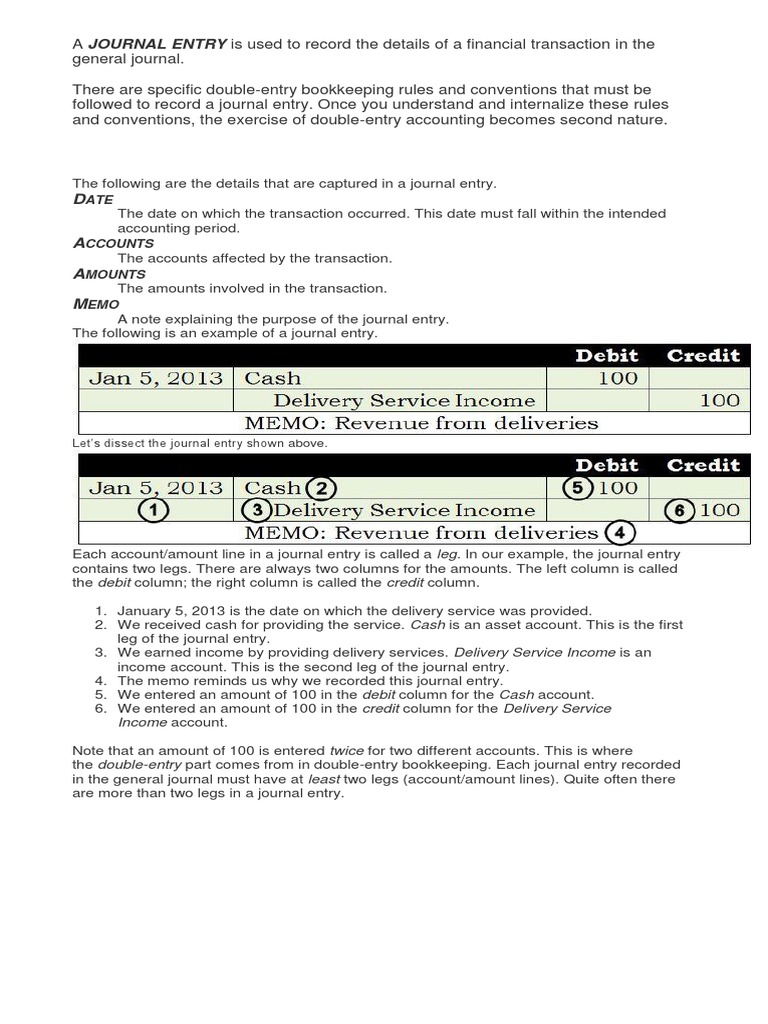 A JOURNAL ENTRY is used to record the details of a financial transaction in the general journal.

There are specific double-entry bookkeeping rules and conventions that must be followed to record a journal entry. Once you understand and internalize these rules and conventions, the exercise of double-entry accounting becomes second nature.

The following are the details that are captured in a journal entry.

DATE
The date on which the transaction occurred. This date must fall within the intended accounting period.

ACCOUNTS
The accounts affected by the transaction.

AMOUNTS
The amounts involved in the transaction.

MEMO
A note explaining the purpose of the journal entry.

The following is an example of a journal entry.

| | | Debit | Credit |
|---|---|---|---|
| Jan 5, 2013 | Cash | 100 | |
| | Delivery Service Income | | 100 |
| MEMO: Revenue from deliveries | | | |

Let's dissect the journal entry shown above.

| | | Debit | Credit |
|---|---|---|---|
| Jan 5, 2013 | Cash 2 | 5 100 | |
| 1 | 3 Delivery Service Income | | 6 100 |
| MEMO: Revenue from deliveries 4 | | | |

Each account/amount line in a journal entry is called a leg. In our example, the journal entry contains two legs. There are always two columns for the amounts. The left column is called the debit column; the right column is called the credit column.

1. January 5, 2013 is the date on which the delivery service was provided.
2. We received cash for providing the service. Cash is an asset account. This is the first leg of the journal entry.
3. We earned income by providing delivery services. Delivery Service Income is an income account. This is the second leg of the journal entry.
4. The memo reminds us why we recorded this journal entry.
5. We entered an amount of 100 in the debit column for the Cash account.
6. We entered an amount of 100 in the credit column for the Delivery Service Income account.

Note that an amount of 100 is entered twice for two different accounts. This is where the double-entry part comes from in double-entry bookkeeping. Each journal entry recorded in the general journal must have at least two legs (account/amount lines). Quite often there are more than two legs in a journal entry.